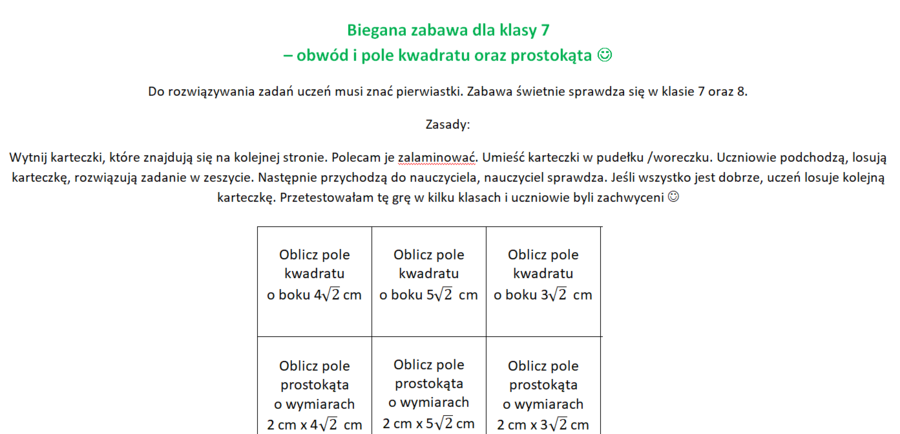 Biegana zabawa dla klasy 7
– obwód i pole kwadratu oraz prostokąta ☺

Do rozwiązywania zadań uczeń musi znać pierwiastki. Zabawa świetnie sprawdza się w klasie 7 oraz 8.

Zasady:

Wytnij karteczki, które znajdują się na kolejnej stronie. Polecam je zalaminować. Umieść karteczki w pudełku /woreczku. Uczniowie podchodzą, losują karteczkę, rozwiązują zadanie w zeszycie. Następnie przychodzą do nauczyciela, nauczyciel sprawdza. Jeśli wszystko jest dobrze, uczeń losuje kolejną karteczkę. Przetestowałam tę grę w kilku klasach i uczniowie byli zachwyceni ☺

| Oblicz pole kwadratu o boku $4\sqrt{2}$ cm | Oblicz pole kwadratu o boku $5\sqrt{2}$ cm | Oblicz pole kwadratu o boku $3\sqrt{2}$ cm |
|---|---|---|
| Oblicz pole prostokąta o wymiarach 2 cm x $4\sqrt{2}$ cm | Oblicz pole prostokąta o wymiarach 2 cm x $5\sqrt{2}$ cm | Oblicz pole prostokąta o wymiarach 2 cm x $3\sqrt{2}$ cm |